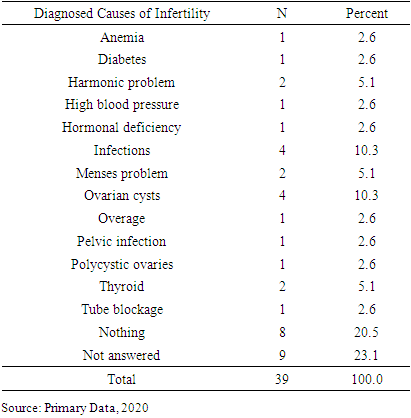 | Diagnosed Causes of Infertility | N | Percent |
|---|---|---|
| Anemia | 1 | 2.6 |
| Diabetes | 1 | 2.6 |
| Harmonic problem | 2 | 5.1 |
| High blood pressure | 1 | 2.6 |
| Hormonal deficiency | 1 | 2.6 |
| Infections | 4 | 10.3 |
| Menses problem | 2 | 5.1 |
| Ovarian cysts | 4 | 10.3 |
| Overage | 1 | 2.6 |
| Pelvic infection | 1 | 2.6 |
| Polycystic ovaries | 1 | 2.6 |
| Thyroid | 2 | 5.1 |
| Tube blockage | 1 | 2.6 |
| Nothing | 8 | 20.5 |
| Not answered | 9 | 23.1 |
| Total | 39 | 100.0 |

Source: Primary Data, 2020